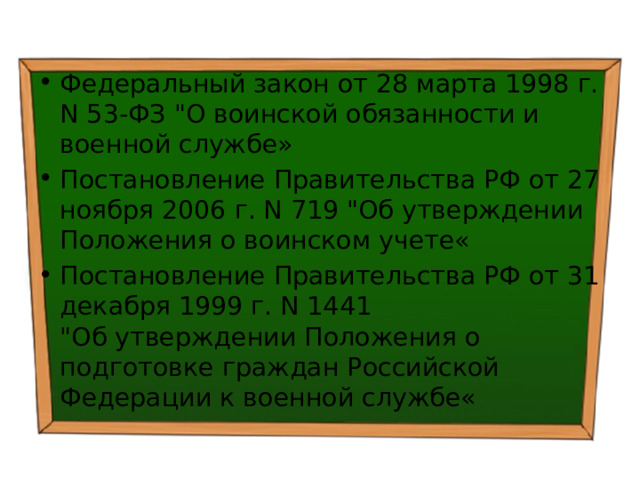 • Федеральный закон от 28 марта 1998 г. N 53-ФЗ "О воинской обязанности и военной службе»
• Постановление Правительства РФ от 27 ноября 2006 г. N 719 "Об утверждении Положения о воинском учете«
• Постановление Правительства РФ от 31 декабря 1999 г. N 1441 "Об утверждении Положения о подготовке граждан Российской Федерации к военной службе«